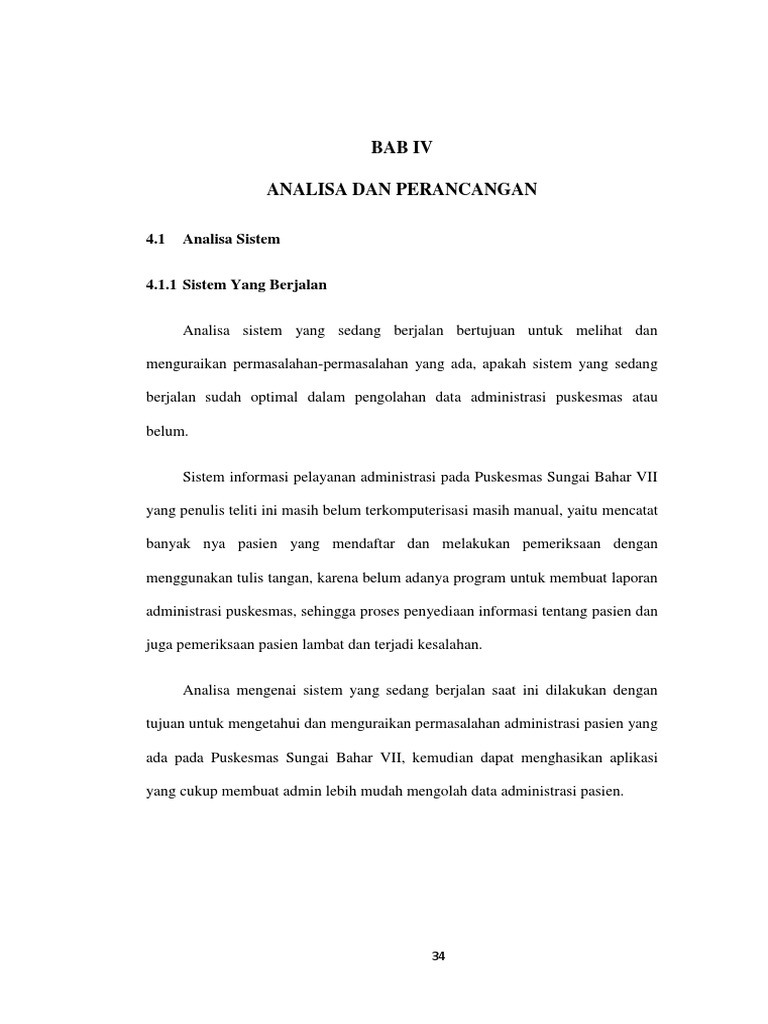 BAB IV

ANALISA DAN PERANCANGAN

4.1 Analisa Sistem

4.1.1 Sistem Yang Berjalan

Analisa sistem yang sedang berjalan bertujuan untuk melihat dan menguraikan permasalahan-permasalahan yang ada, apakah sistem yang sedang berjalan sudah optimal dalam pengolahan data administrasi puskesmas atau belum.

Sistem informasi pelayanan administrasi pada Puskesmas Sungai Bahar VII yang penulis teliti ini masih belum terkomputerisasi masih manual, yaitu mencatat banyak nya pasien yang mendaftar dan melakukan pemeriksaan dengan menggunakan tulis tangan, karena belum adanya program untuk membuat laporan administrasi puskesmas, sehingga proses penyediaan informasi tentang pasien dan juga pemeriksaan pasien lambat dan terjadi kesalahan.

Analisa mengenai sistem yang sedang berjalan saat ini dilakukan dengan tujuan untuk mengetahui dan menguraikan permasalahan administrasi pasien yang ada pada Puskesmas Sungai Bahar VII, kemudian dapat menghasikan aplikasi yang cukup membuat admin lebih mudah mengolah data administrasi pasien.

34